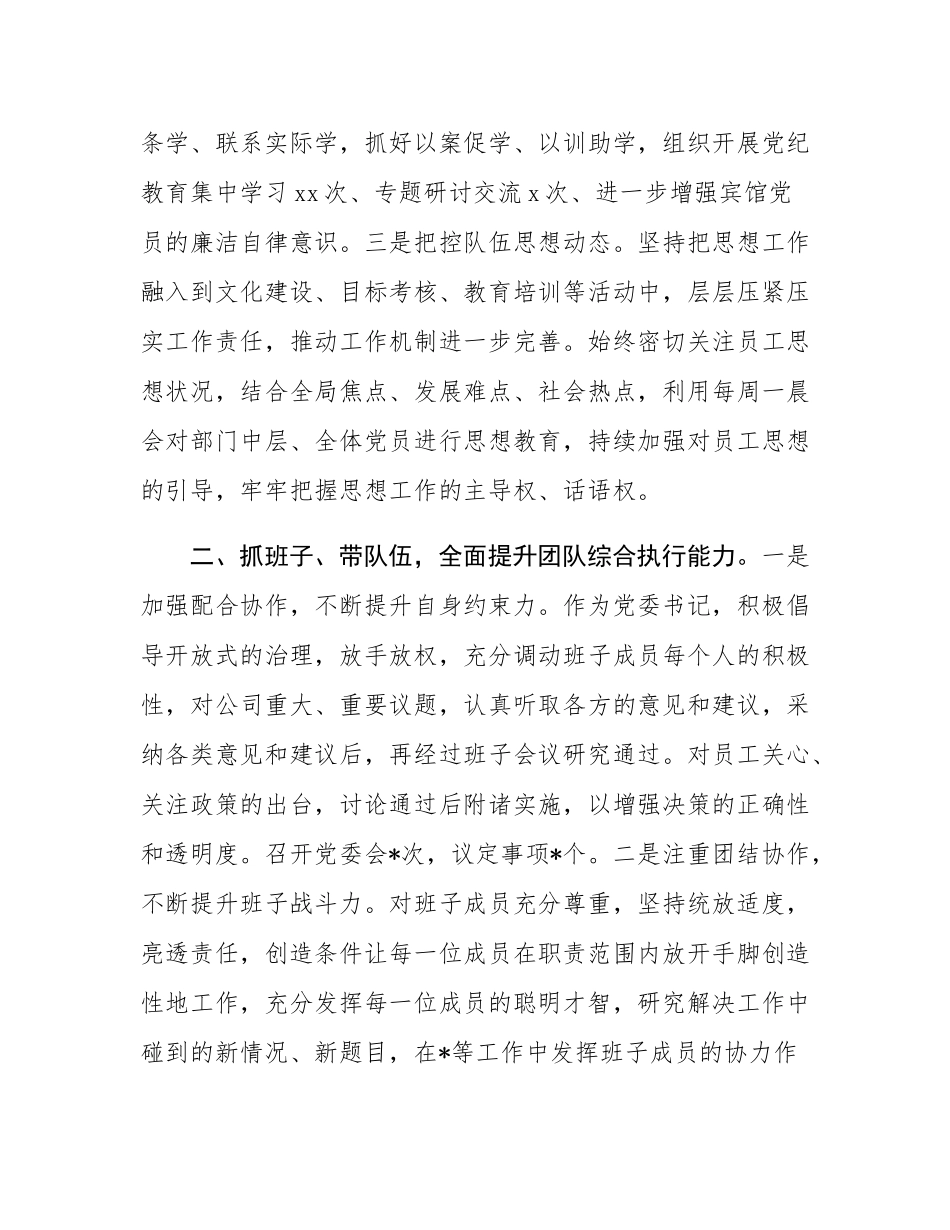 条学、联系实际学，抓好以案促学、以训助学，组织开展党纪教育集中学习 xx 次、专题研讨交流 x 次、进一步增强宾馆党员的廉洁自律意识。三是把控队伍思想动态。坚持把思想工作融入到文化建设、目标考核、教育培训等活动中，层层压紧压实工作责任，推动工作机制进一步完善。始终密切关注员工思想状况，结合全局焦点、发展难点、社会热点，利用每周一晨会对部门中层、全体党员进行思想教育，持续加强对员工思想的引导，牢牢把握思想工作的主导权、话语权。

二、抓班子、带队伍，全面提升团队综合执行能力。一是加强配合协作，不断提升自身约束力。作为党委书记，积极倡导开放式的治理，放手放权，充分调动班子成员每个人的积极性，对公司重大、重要议题，认真听取各方的意见和建议，采纳各类意见和建议后，再经过班子会议研究通过。对员工关心、关注政策的出台，讨论通过后附诸实施，以增强决策的正确性和透明度。召开党委会*次，议定事项*个。二是注重团结协作，不断提升班子战斗力。对班子成员充分尊重，坚持统放适度，亮透责任，创造条件让每一位成员在职责范围内放开手脚创造性地工作，充分发挥每一位成员的聪明才智，研究解决工作中碰到的新情况、新题目，在*等工作中发挥班子成员的协力作